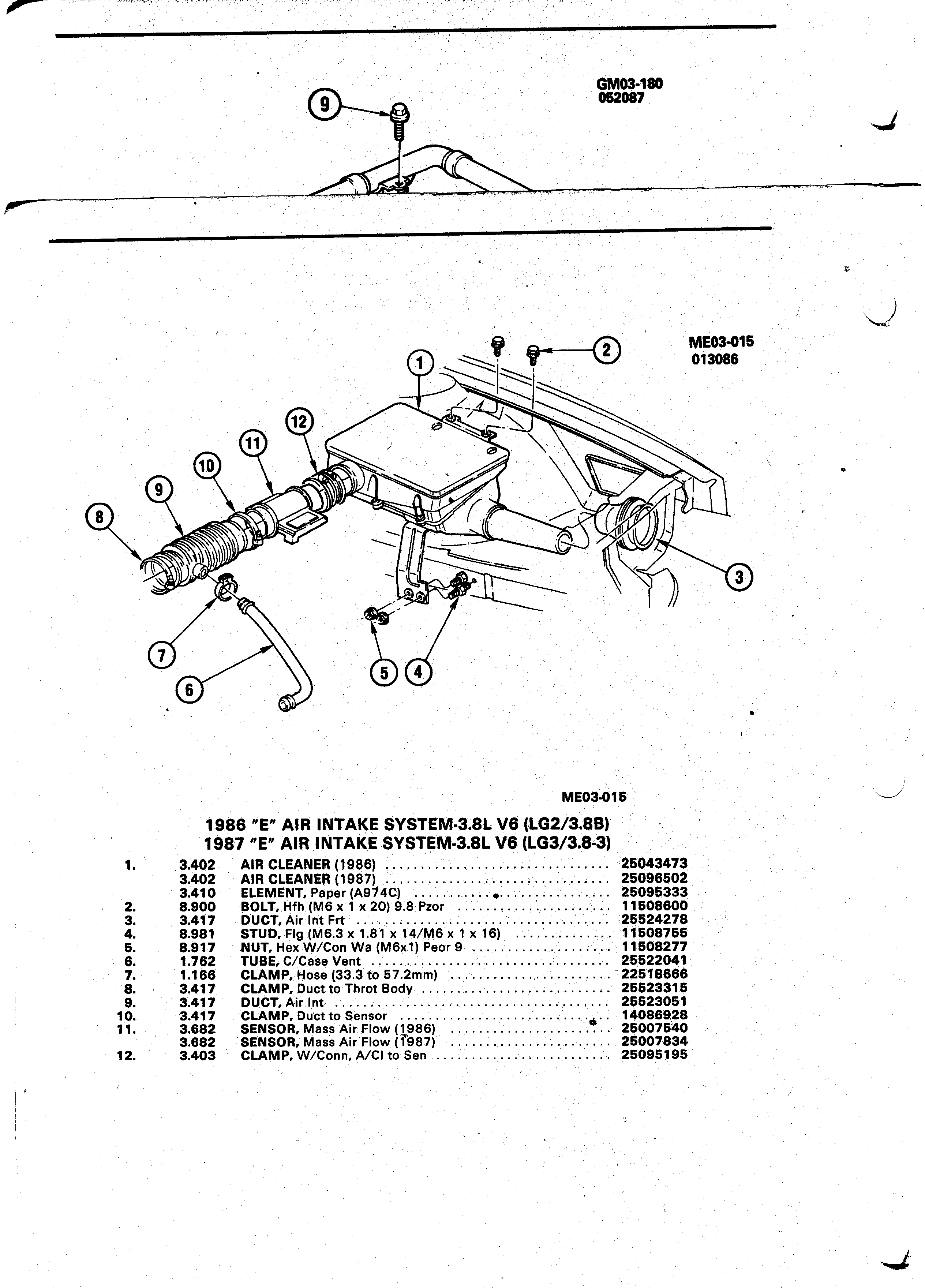 GM03-180
052087

9

ME03-015
013086

1 2 12 11 10 9 8 3 7 6 5 4

ME03-015

1986 "E" AIR INTAKE SYSTEM-3.8L V6 (LG2/3.8B)
1987 "E" AIR INTAKE SYSTEM-3.8L V6 (LG3/3.8-3)

| | | | |
|---|---|---|---|
| 1. | 3.402 | AIR CLEANER (1986) | 25043473 |
| | 3.402 | AIR CLEANER (1987) | 25096502 |
| | 3.410 | ELEMENT, Paper (A974C) | 25095333 |
| 2. | 8.900 | BOLT, Hfh (M6 x 1 x 20) 9.8 Pzor | 11508600 |
| 3. | 3.417 | DUCT, Air Int Frt | 25524278 |
| 4. | 8.981 | STUD, Flg (M6.3 x 1.81 x 14/M6 x 1 x 16) | 11508755 |
| 5. | 8.917 | NUT, Hex W/Con Wa (M6x1) Peor 9 | 11508277 |
| 6. | 1.762 | TUBE, C/Case Vent | 25522041 |
| 7. | 1.166 | CLAMP, Hose (33.3 to 57.2mm) | 22518666 |
| 8. | 3.417 | CLAMP, Duct to Throt Body | 25523315 |
| 9. | 3.417 | DUCT, Air Int | 25523051 |
| 10. | 3.417 | CLAMP, Duct to Sensor | 14086928 |
| 11. | 3.682 | SENSOR, Mass Air Flow (1986) | 25007540 |
| | 3.682 | SENSOR, Mass Air Flow (1987) | 25007834 |
| 12. | 3.403 | CLAMP, W/Conn, A/Cl to Sen | 25095195 |